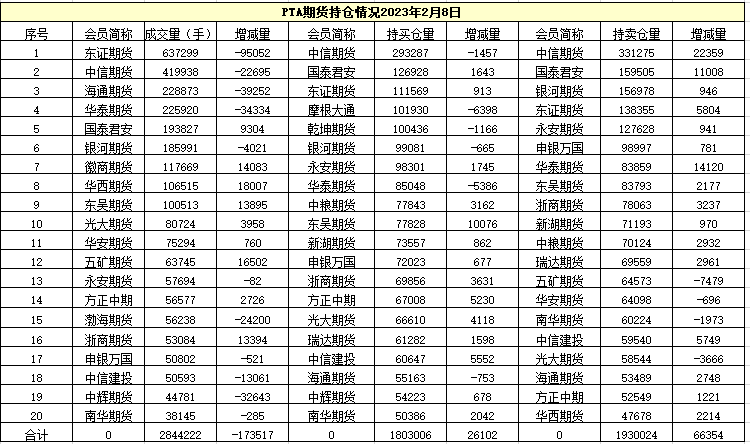 PTA期货持仓情况2023年2月8日

| 序号 | 会员简称 | 成交量（手） | 增减量 | 会员简称 | 持买仓量 | 增减量 | 会员简称 | 持卖仓量 | 增减量 |
|---|---|---|---|---|---|---|---|---|---|
| 1 | 东证期货 | 637299 | -95052 | 中信期货 | 293287 | -1457 | 中信期货 | 331275 | 22359 |
| 2 | 中信期货 | 419938 | -22695 | 国泰君安 | 126928 | 1643 | 国泰君安 | 159505 | 11008 |
| 3 | 海通期货 | 228873 | -39252 | 东证期货 | 111569 | 913 | 银河期货 | 156978 | 946 |
| 4 | 华泰期货 | 225920 | -34334 | 摩根大通 | 101930 | -6398 | 东证期货 | 138355 | 5804 |
| 5 | 国泰君安 | 193827 | 9304 | 乾坤期货 | 100436 | -1166 | 永安期货 | 127628 | 941 |
| 6 | 银河期货 | 185991 | -4021 | 银河期货 | 99081 | -665 | 申银万国 | 98997 | 781 |
| 7 | 徽商期货 | 117669 | 14083 | 永安期货 | 98301 | 1745 | 华泰期货 | 83859 | 14120 |
| 8 | 华西期货 | 106515 | 18007 | 华泰期货 | 85048 | -5386 | 东吴期货 | 83793 | 2177 |
| 9 | 东吴期货 | 100513 | 13895 | 中粮期货 | 77843 | 3162 | 浙商期货 | 78063 | 3237 |
| 10 | 光大期货 | 80724 | 3958 | 东吴期货 | 77828 | 10076 | 新湖期货 | 71193 | 970 |
| 11 | 华安期货 | 75294 | 760 | 新湖期货 | 73557 | 862 | 中粮期货 | 70124 | 2932 |
| 12 | 五矿期货 | 63745 | 16502 | 申银万国 | 72023 | 677 | 瑞达期货 | 69559 | 2961 |
| 13 | 永安期货 | 57694 | -82 | 浙商期货 | 69856 | 3631 | 五矿期货 | 64573 | -7479 |
| 14 | 方正中期 | 56577 | 2726 | 方正中期 | 67008 | 5230 | 华安期货 | 64098 | -696 |
| 15 | 渤海期货 | 56238 | -24200 | 光大期货 | 66610 | 4118 | 南华期货 | 60224 | -1973 |
| 16 | 浙商期货 | 53084 | 13394 | 瑞达期货 | 61282 | 1598 | 中信建投 | 59540 | 5749 |
| 17 | 申银万国 | 50802 | -521 | 中信建投 | 60647 | 5552 | 光大期货 | 58544 | -3666 |
| 18 | 中信建投 | 50593 | -13061 | 海通期货 | 55163 | -753 | 海通期货 | 53489 | 2748 |
| 19 | 中辉期货 | 44781 | -32643 | 中辉期货 | 54223 | 678 | 方正中期 | 52549 | 1221 |
| 20 | 南华期货 | 38145 | -285 | 南华期货 | 50386 | 2042 | 华西期货 | 47678 | 2214 |
| 合计 | 0 | 2844222 | -173517 | 0 | 1803006 | 26102 | 0 | 1930024 | 66354 |